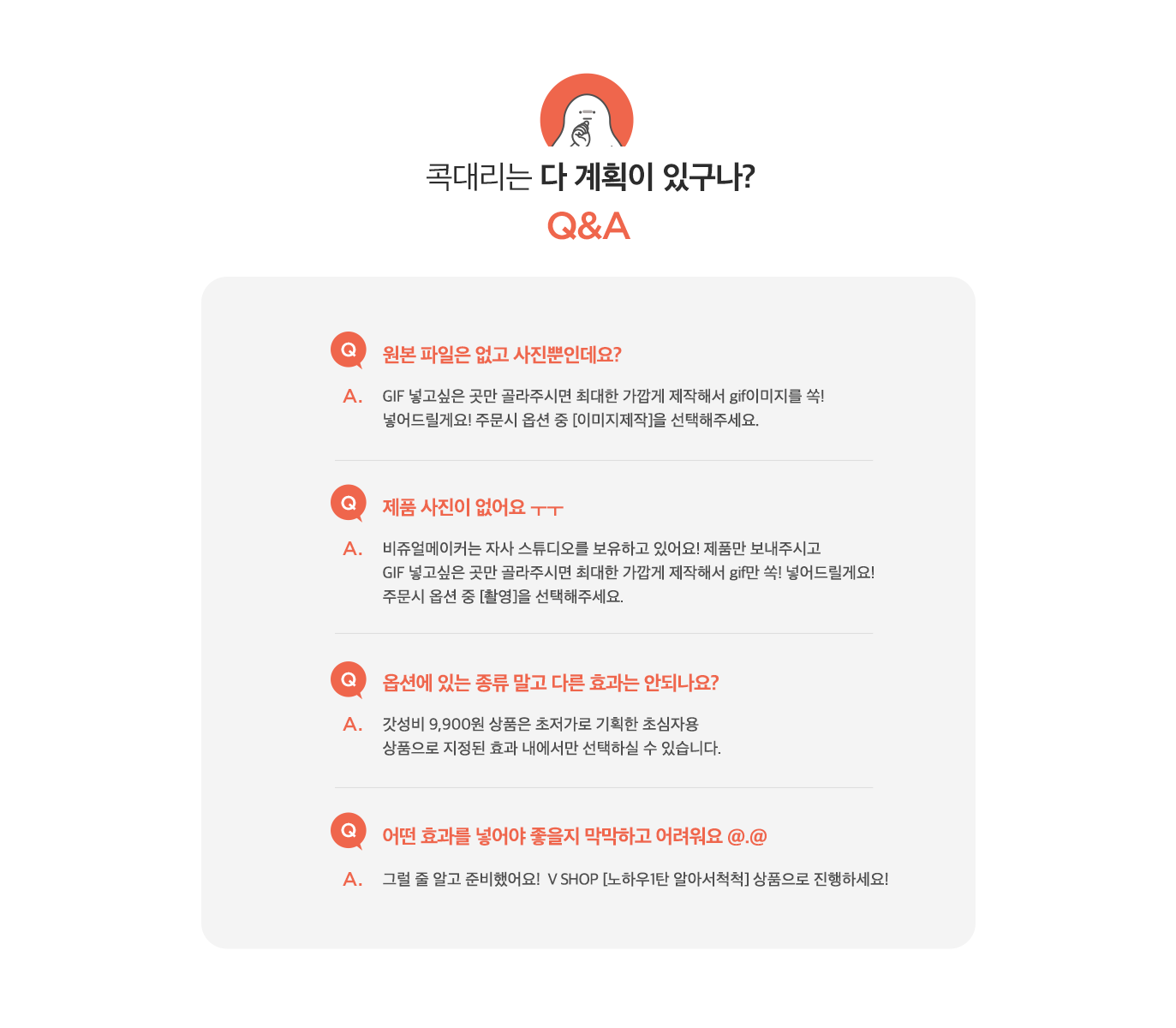 콕대리는 다 계획이 있구나?

Q&A

Q 원본 파일은 없고 사진뿐인데요?

A. GIF 넣고싶은 곳만 골라주시면 최대한 가깝게 제작해서 gif이미지를 쏙! 넣어드릴게요! 주문시 옵션 중 [이미지제작]을 선택해주세요.

Q 제품 사진이 없어요 ㅜㅜ

A. 비쥬얼메이커는 자사 스튜디오를 보유하고 있어요! 제품만 보내주시고 GIF 넣고싶은 곳만 골라주시면 최대한 가깝게 제작해서 gif만 쏙! 넣어드릴게요! 주문시 옵션 중 [촬영]을 선택해주세요.

Q 옵션에 있는 종류 말고 다른 효과는 안되나요?

A. 갓성비 9,900원 상품은 초저가로 기획한 초심자용 상품으로 지정된 효과 내에서만 선택하실 수 있습니다.

Q 어떤 효과를 넣어야 좋을지 막막하고 어려워요 @.@

A. 그럴 줄 알고 준비했어요! V SHOP [노하우1탄 알아서척척] 상품으로 진행하세요!